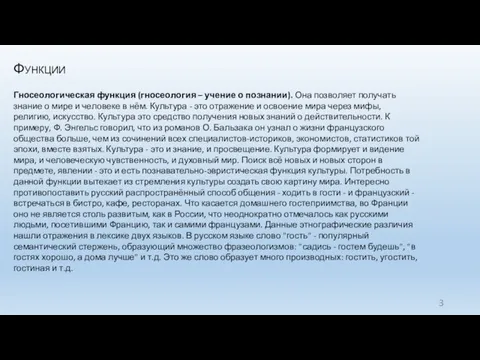 Функции

Гносеологическая функция (гносеология – учение о познании). Она позволяет получать знание о мире и человеке в нём. Культура - это отражение и освоение мира через мифы, религию, искусство. Культура это средство получения новых знаний о действительности. К примеру, Ф. Энгельс говорил, что из романов О. Бальзака он узнал о жизни французского общества больше, чем из сочинений всех специалистов-историков, экономистов, статистиков той эпохи, вместе взятых. Культура - это и знание, и просвещение. Культура формирует и видение мира, и человеческую чувственность, и духовный мир. Поиск всё новых и новых сторон в предмете, явлении - это и есть познавательно-эвристическая функция культуры. Потребность в данной функции вытекает из стремления культуры создать свою картину мира. Интересно противопоставить русский распространённый способ общения - ходить в гости - и французский - встречаться в бистро, кафе, ресторанах. Что касается домашнего гостеприимства, во Франции оно не является столь развитым, как в России, что неоднократно отмечалось как русскими людьми, посетившими Францию, так и самими французами. Данные этнографические различия нашли отражения в лексике двух языков. В русском языке слово "гость" - популярный семантический стержень, образующий множество фразеологизмов: "садись - гостем будешь", "в гостях хорошо, а дома лучше" и т.д. Это же слово образует много производных: гостить, угостить, гостиная и т.д.

3